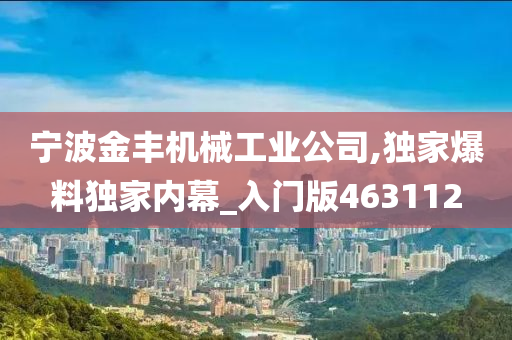 宁波金丰机械工业公司,独家爆料独家内幕_入门版463112